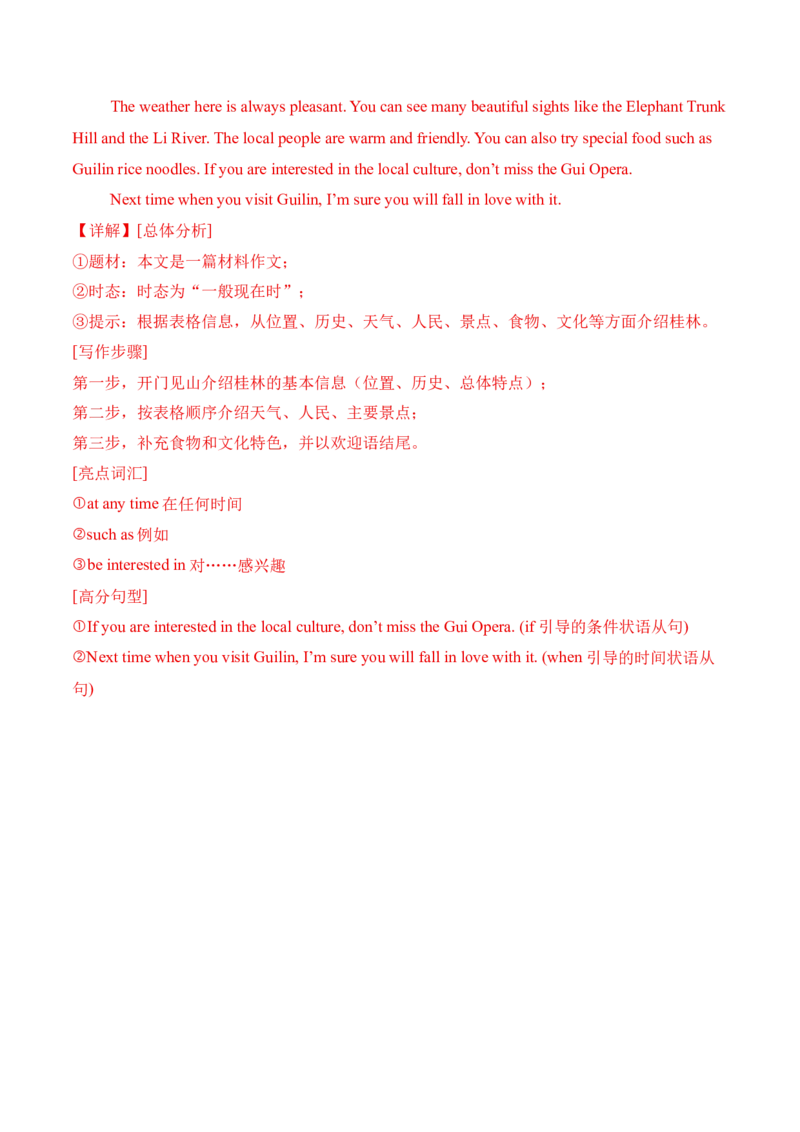 The weather here is always pleasant. You can see many beautiful sights like the Elephant Trunk Hill and the Li River. The local people are warm and friendly. You can also try special food such as Guilin rice noodles. If you are interested in the local culture, don't miss the Gui Opera.

Next time when you visit Guilin, I'm sure you will fall in love with it.

【详解】[总体分析]

①题材：本文是一篇材料作文；

②时态：时态为“一般现在时”；

③提示：根据表格信息，从位置、历史、天气、人民、景点、食物、文化等方面介绍桂林。

[写作步骤]

第一步，开门见山介绍桂林的基本信息（位置、历史、总体特点）；

第二步，按表格顺序介绍天气、人民、主要景点；

第三步，补充食物和文化特色，并以欢迎语结尾。

[亮点词汇]

①at any time在任何时间

②such as例如

③be interested in对……感兴趣

[高分句型]

①If you are interested in the local culture, don't miss the Gui Opera. (if引导的条件状语从句)

②Next time when you visit Guilin, I'm sure you will fall in love with it. (when引导的时间状语从句)